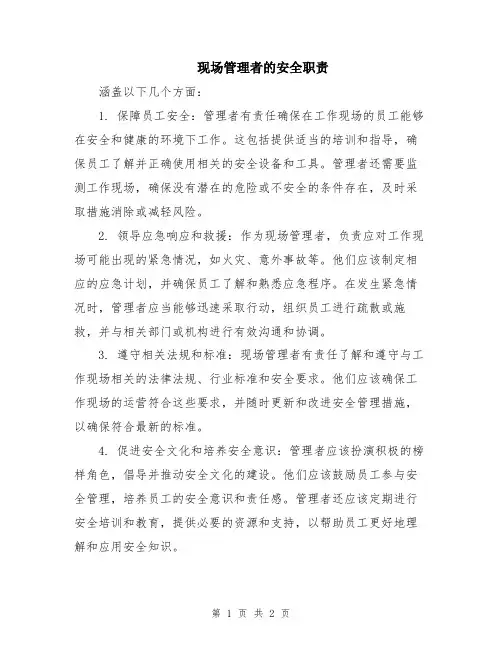 现场管理者的安全职责

涵盖以下几个方面：

1. 保障员工安全：管理者有责任确保在工作现场的员工能够在安全和健康的环境下工作。这包括提供适当的培训和指导，确保员工了解并正确使用相关的安全设备和工具。管理者还需要监测工作现场，确保没有潜在的危险或不安全的条件存在，及时采取措施消除或减轻风险。

2. 领导应急响应和救援：作为现场管理者，负责应对工作现场可能出现的紧急情况，如火灾、意外事故等。他们应该制定相应的应急计划，并确保员工了解和熟悉应急程序。在发生紧急情况时，管理者应当能够迅速采取行动，组织员工进行疏散或施救，并与相关部门或机构进行有效沟通和协调。

3. 遵守相关法规和标准：现场管理者有责任了解和遵守与工作现场相关的法律法规、行业标准和安全要求。他们应该确保工作现场的运营符合这些要求，并随时更新和改进安全管理措施，以确保符合最新的标准。

4. 促进安全文化和培养安全意识：管理者应该扮演积极的榜样角色，倡导并推动安全文化的建设。他们应该鼓励员工参与安全管理，培养员工的安全意识和责任感。管理者还应该定期进行安全培训和教育，提供必要的资源和支持，以帮助员工更好地理解和应用安全知识。

第 1 页 共 2 页